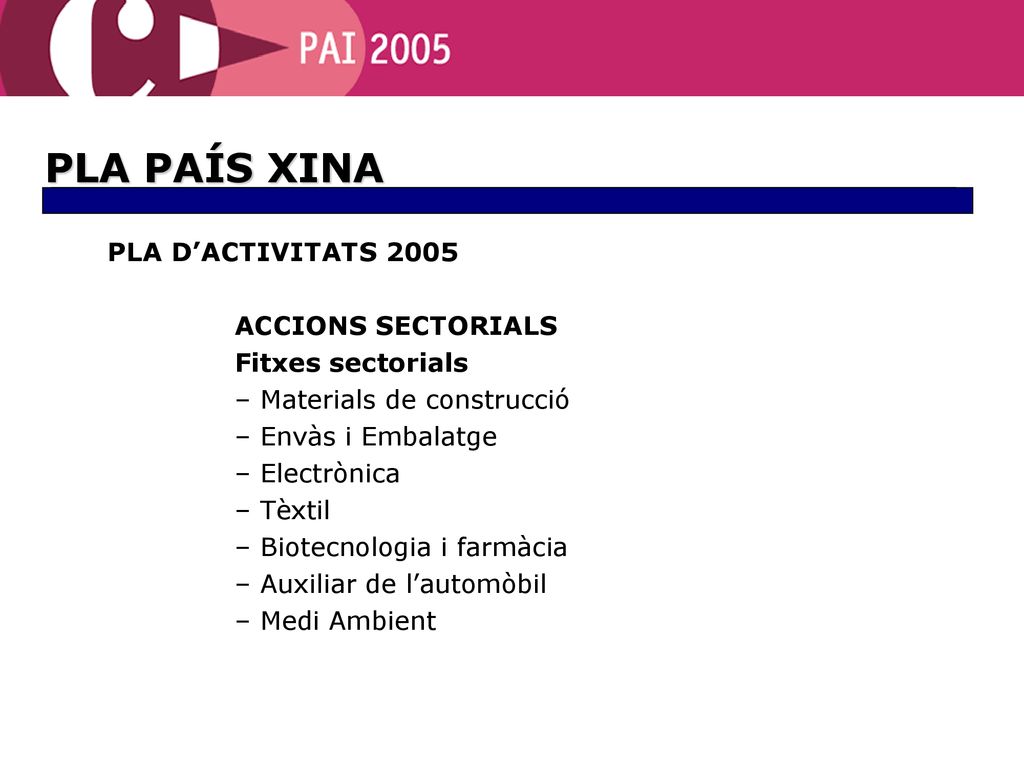 PAI 2005

PLA PAÍS XINA

PLA D’ACTIVITATS 2005

ACCIONS SECTORIALS
Fitxes sectorials
– Materials de construcció
– Envàs i Embalatge
– Electrònica
– Tèxtil
– Biotecnologia i farmàcia
– Auxiliar de l’automòbil
– Medi Ambient